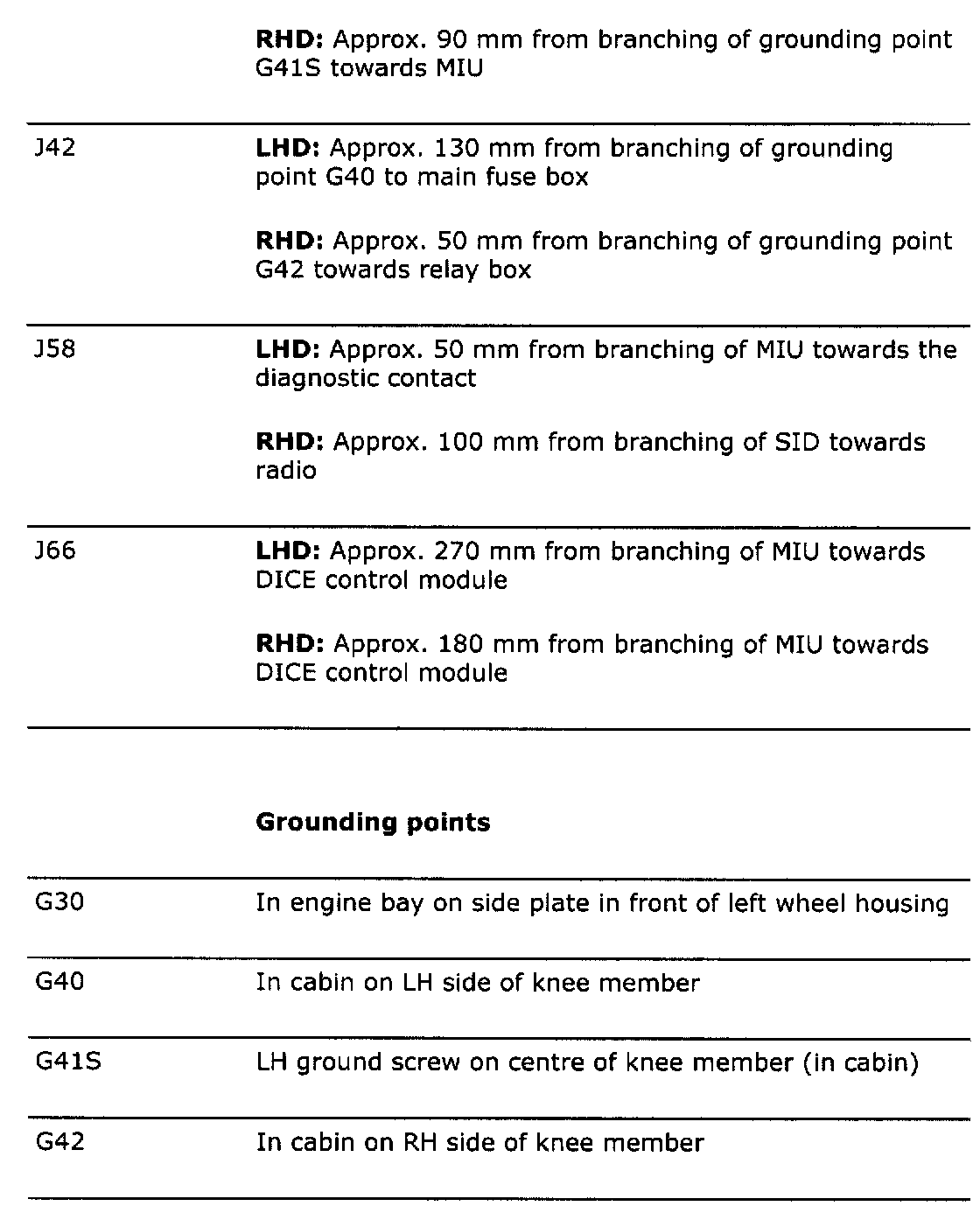 | | |
|---|---|
| | **RHD:** Approx. 90 mm from branching of grounding point G41S towards MIU |
| J42 | **LHD:** Approx. 130 mm from branching of grounding point G40 to main fuse box<br><br>**RHD:** Approx. 50 mm from branching of grounding point G42 towards relay box |
| J58 | **LHD:** Approx. 50 mm from branching of MIU towards the diagnostic contact<br><br>**RHD:** Approx. 100 mm from branching of SID towards radio |
| J66 | **LHD:** Approx. 270 mm from branching of MIU towards DICE control module<br><br>**RHD:** Approx. 180 mm from branching of MIU towards DICE control module |

**Grounding points**

| | |
|---|---|
| G30 | In engine bay on side plate in front of left wheel housing |
| G40 | In cabin on LH side of knee member |
| G41S | LH ground screw on centre of knee member (in cabin) |
| G42 | In cabin on RH side of knee member |